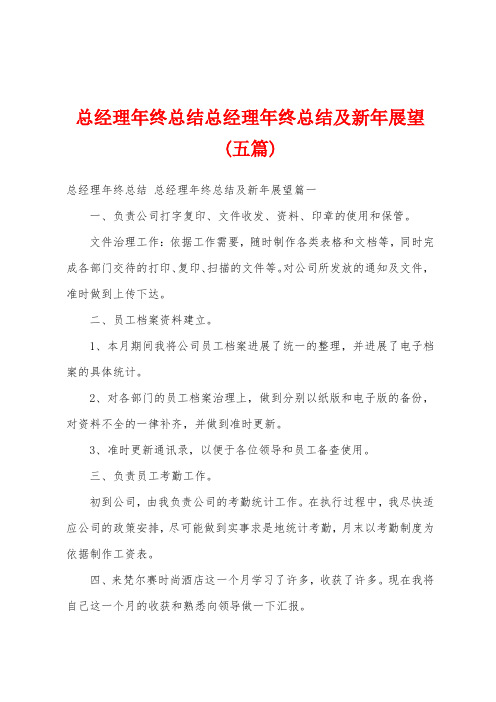 总经理年终总结总经理年终总结及新年展望（五篇）

总经理年终总结 总经理年终总结及新年展望篇一

一、负责公司打字复印、文件收发、资料、印章的使用和保管。

文件治理工作：依据工作需要，随时制作各类表格和文档等，同时完成各部门交待的打印、复印、扫描的文件等。对公司所发放的通知及文件，准时做到上传下达。

二、员工档案资料建立。

1、本月期间我将公司员工档案进展了统一的整理，并进展了电子档案的具体统计。

2、对各部门的员工档案治理上，做到分别以纸版和电子版的备份，对资料不全的一律补齐，并做到准时更新。

3、准时更新通讯录，以便于各位领导和员工备查使用。

三、负责员工考勤工作。

初到公司，由我负责公司的考勤统计工作。在执行过程中，我尽快适应公司的政策安排，尽可能做到实事求是地统计考勤，月末以考勤制度为依据制作工资表。

四、来梵尔赛时尚酒店这一个月学习了许多，收获了许多。现在我将自己这一个月的收获和熟悉向领导做一下汇报。